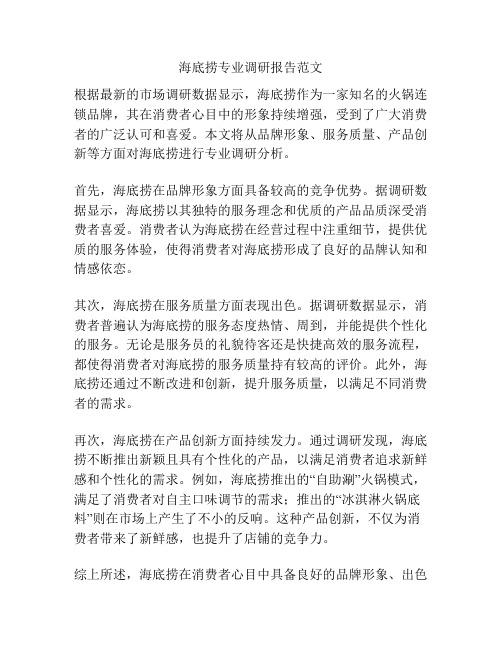 海底捞专业调研报告范文

根据最新的市场调研数据显示，海底捞作为一家知名的火锅连锁品牌，其在消费者心目中的形象持续增强，受到了广大消费者的广泛认可和喜爱。本文将从品牌形象、服务质量、产品创新等方面对海底捞进行专业调研分析。

首先，海底捞在品牌形象方面具备较高的竞争优势。据调研数据显示，海底捞以其独特的服务理念和优质的产品品质深受消费者喜爱。消费者认为海底捞在经营过程中注重细节，提供优质的服务体验，使得消费者对海底捞形成了良好的品牌认知和情感依恋。

其次，海底捞在服务质量方面表现出色。据调研数据显示，消费者普遍认为海底捞的服务态度热情、周到，并能提供个性化的服务。无论是服务员的礼貌待客还是快捷高效的服务流程，都使得消费者对海底捞的服务质量持有较高的评价。此外，海底捞还通过不断改进和创新，提升服务质量，以满足不同消费者的需求。

再次，海底捞在产品创新方面持续发力。通过调研发现，海底捞不断推出新颖且具有个性化的产品，以满足消费者追求新鲜感和个性化的需求。例如，海底捞推出的“自助涮”火锅模式，满足了消费者对自主口味调节的需求；推出的“冰淇淋火锅底料”则在市场上产生了不小的反响。这种产品创新，不仅为消费者带来了新鲜感，也提升了店铺的竞争力。

综上所述，海底捞在消费者心目中具备良好的品牌形象、出色